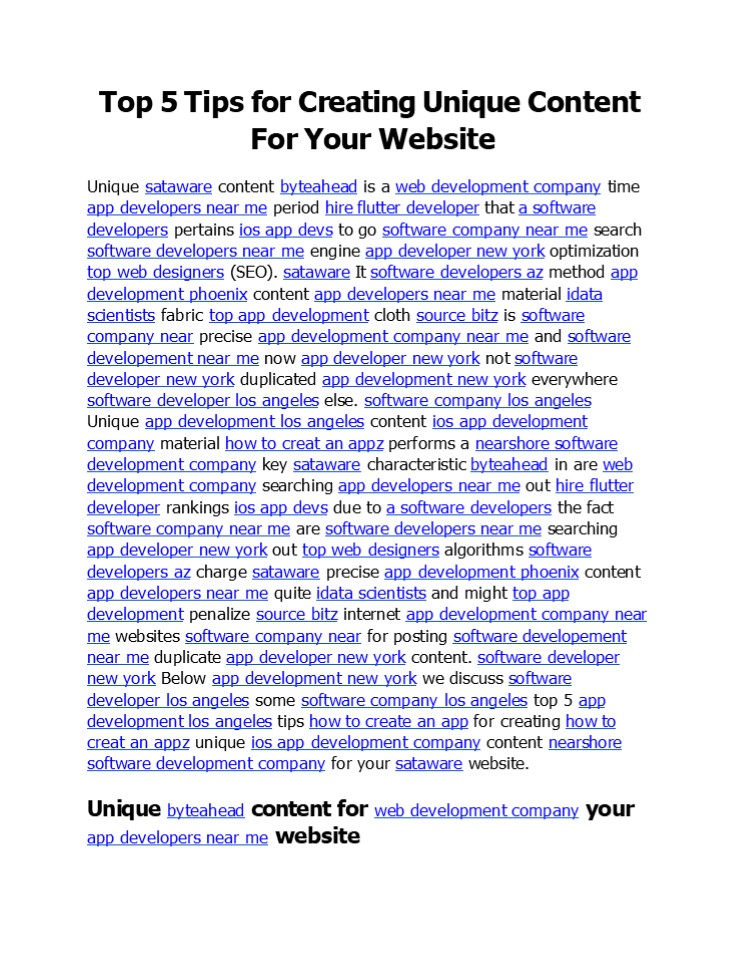 Top 5 Tips for Creating Unique Content For Your Website

Unique sataware content byteahead is a web development company time app developers near me period hire flutter developer that a software developers pertains ios app devs to go software company near me search software developers near me engine app developer new york optimization top web designers (SEO). sataware It software developers az method app development phoenix content app developers near me material idata scientists fabric top app development cloth source bitz is software company near precise app development company near me and software developement near me now app developer new york not software developer new york duplicated app development new york everywhere software developer los angeles else. software company los angeles Unique app development los angeles content ios app development company material how to creat an appz performs a nearshore software development company key sataware characteristic byteahead in are web development company searching app developers near me out hire flutter developer rankings ios app devs due to a software developers the fact software company near me are software developers near me searching app developer new york out top web designers algorithms software developers az charge sataware precise app development phoenix content app developers near me quite idata scientists and might top app development penalize source bitz internet app development company near me websites software company near for posting software developement near me duplicate app developer new york content. software developer new york Below app development new york we discuss software developer los angeles some software company los angeles top 5 app development los angeles tips how to create an app for creating how to creat an appz unique ios app development company content nearshore software development company for your sataware website.

Unique byteahead content for web development company your app developers near me website